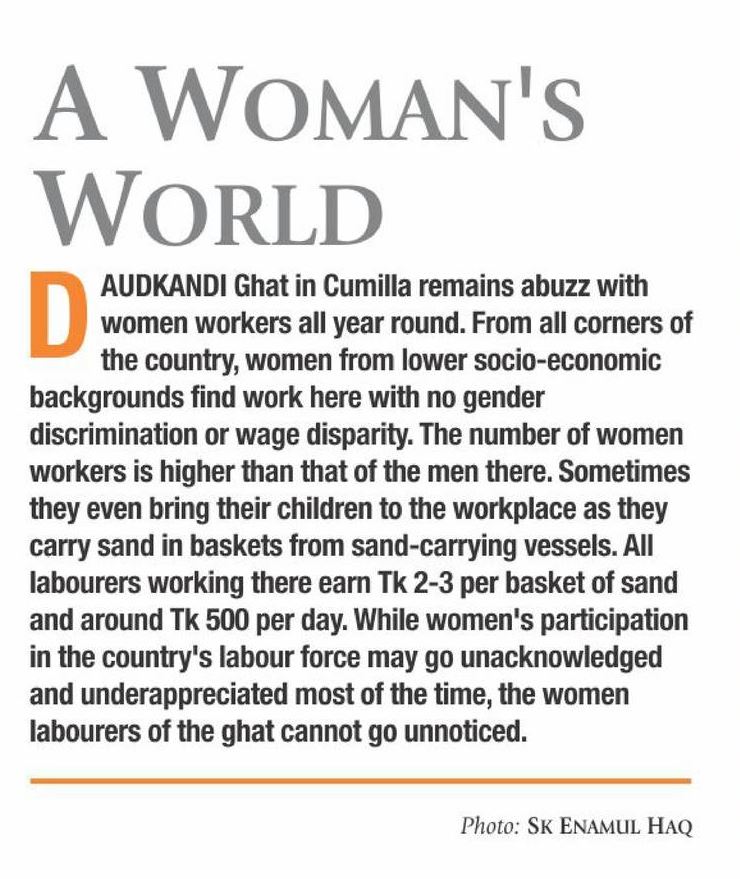 A WOMAN'S WORLD

DAUDKANDI Ghat in Cumilla remains abuzz with women workers all year round. From all corners of the country, women from lower socio-economic backgrounds find work here with no gender discrimination or wage disparity. The number of women workers is higher than that of the men there. Sometimes they even bring their children to the workplace as they carry sand in baskets from sand-carrying vessels. All labourers working there earn Tk 2-3 per basket of sand and around Tk 500 per day. While women's participation in the country's labour force may go unacknowledged and underappreciated most of the time, the women labourers of the ghat cannot go unnoticed.

Photo: SK ENAMUL HAQ